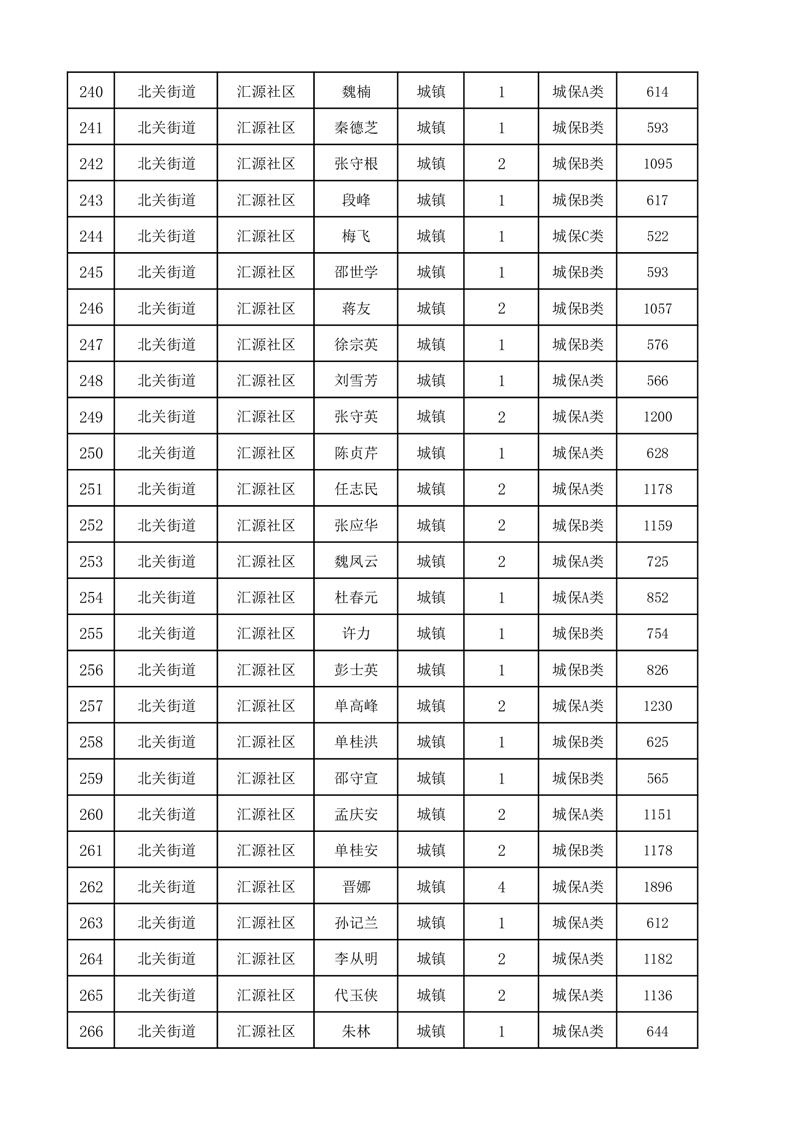 | 240 | 北关街道 | 汇源社区 | 魏楠 | 城镇 | 1 | 城保A类 | 614 |
|---|---|---|---|---|---|---|---|
| 241 | 北关街道 | 汇源社区 | 秦德芝 | 城镇 | 1 | 城保B类 | 593 |
| 242 | 北关街道 | 汇源社区 | 张守根 | 城镇 | 2 | 城保B类 | 1095 |
| 243 | 北关街道 | 汇源社区 | 段峰 | 城镇 | 1 | 城保B类 | 617 |
| 244 | 北关街道 | 汇源社区 | 梅飞 | 城镇 | 1 | 城保C类 | 522 |
| 245 | 北关街道 | 汇源社区 | 邵世学 | 城镇 | 1 | 城保B类 | 593 |
| 246 | 北关街道 | 汇源社区 | 蒋友 | 城镇 | 2 | 城保B类 | 1057 |
| 247 | 北关街道 | 汇源社区 | 徐宗英 | 城镇 | 1 | 城保B类 | 576 |
| 248 | 北关街道 | 汇源社区 | 刘雪芳 | 城镇 | 1 | 城保A类 | 566 |
| 249 | 北关街道 | 汇源社区 | 张守英 | 城镇 | 2 | 城保A类 | 1200 |
| 250 | 北关街道 | 汇源社区 | 陈贞芹 | 城镇 | 1 | 城保A类 | 628 |
| 251 | 北关街道 | 汇源社区 | 任志民 | 城镇 | 2 | 城保A类 | 1178 |
| 252 | 北关街道 | 汇源社区 | 张应华 | 城镇 | 2 | 城保B类 | 1159 |
| 253 | 北关街道 | 汇源社区 | 魏凤云 | 城镇 | 2 | 城保A类 | 725 |
| 254 | 北关街道 | 汇源社区 | 杜春元 | 城镇 | 1 | 城保A类 | 852 |
| 255 | 北关街道 | 汇源社区 | 许力 | 城镇 | 1 | 城保B类 | 754 |
| 256 | 北关街道 | 汇源社区 | 彭士英 | 城镇 | 1 | 城保B类 | 826 |
| 257 | 北关街道 | 汇源社区 | 单高峰 | 城镇 | 2 | 城保A类 | 1230 |
| 258 | 北关街道 | 汇源社区 | 单桂洪 | 城镇 | 1 | 城保B类 | 625 |
| 259 | 北关街道 | 汇源社区 | 邵守宣 | 城镇 | 1 | 城保B类 | 565 |
| 260 | 北关街道 | 汇源社区 | 孟庆安 | 城镇 | 2 | 城保A类 | 1151 |
| 261 | 北关街道 | 汇源社区 | 单桂安 | 城镇 | 2 | 城保B类 | 1178 |
| 262 | 北关街道 | 汇源社区 | 晋娜 | 城镇 | 4 | 城保A类 | 1896 |
| 263 | 北关街道 | 汇源社区 | 孙记兰 | 城镇 | 1 | 城保A类 | 612 |
| 264 | 北关街道 | 汇源社区 | 李从明 | 城镇 | 2 | 城保A类 | 1182 |
| 265 | 北关街道 | 汇源社区 | 代玉侠 | 城镇 | 2 | 城保A类 | 1136 |
| 266 | 北关街道 | 汇源社区 | 朱林 | 城镇 | 1 | 城保A类 | 644 |